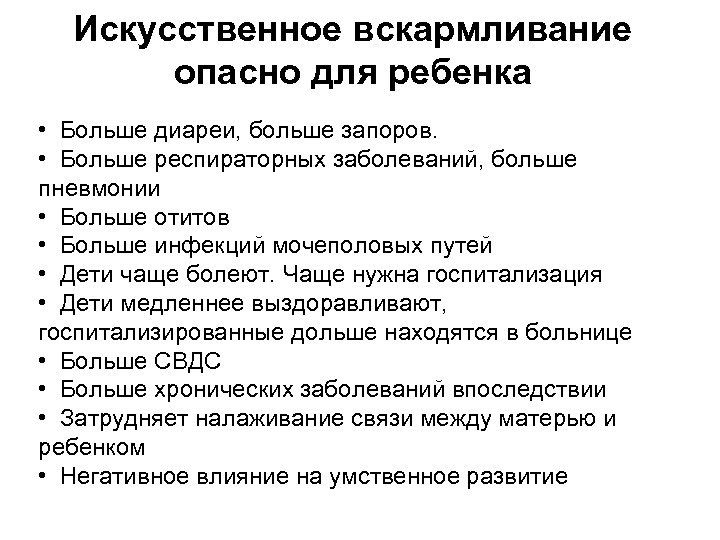 Искусственное вскармливание опасно для ребенка

• Больше диареи, больше запоров.
• Больше респираторных заболеваний, больше пневмонии
• Больше отитов
• Больше инфекций мочеполовых путей
• Дети чаще болеют. Чаще нужна госпитализация
• Дети медленнее выздоравливают, госпитализированные дольше находятся в больнице
• Больше СВДС
• Больше хронических заболеваний впоследствии
• Затрудняет налаживание связи между матерью и ребенком
• Негативное влияние на умственное развитие